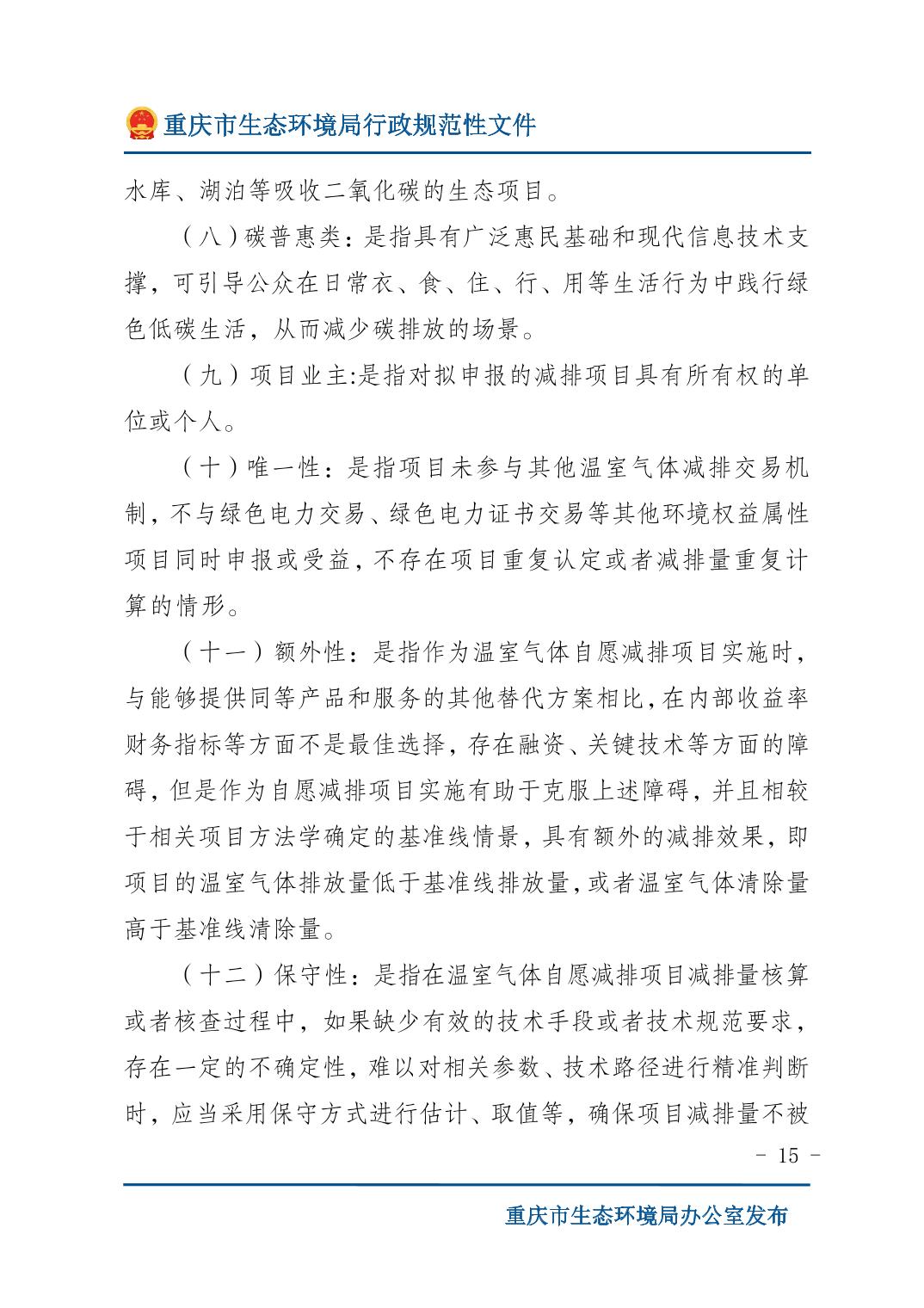 重庆市生态环境局行政规范性文件

水库、湖泊等吸收二氧化碳的生态项目。

（八）碳普惠类：是指具有广泛惠民基础和现代信息技术支撑，可引导公众在日常衣、食、住、行、用等生活行为中践行绿色低碳生活，从而减少碳排放的场景。

（九）项目业主:是指对拟申报的减排项目具有所有权的单位或个人。

（十）唯一性：是指项目未参与其他温室气体减排交易机制，不与绿色电力交易、绿色电力证书交易等其他环境权益属性项目同时申报或受益，不存在项目重复认定或者减排量重复计算的情形。

（十一）额外性：是指作为温室气体自愿减排项目实施时，与能够提供同等产品和服务的其他替代方案相比，在内部收益率财务指标等方面不是最佳选择，存在融资、关键技术等方面的障碍，但是作为自愿减排项目实施有助于克服上述障碍，并且相较于相关项目方法学确定的基准线情景，具有额外的减排效果，即项目的温室气体排放量低于基准线排放量，或者温室气体清除量高于基准线清除量。

（十二）保守性：是指在温室气体自愿减排项目减排量核算或者核查过程中，如果缺少有效的技术手段或者技术规范要求，存在一定的不确定性，难以对相关参数、技术路径进行精准判断时，应当采用保守方式进行估计、取值等，确保项目减排量不被

- 15 -

重庆市生态环境局办公室发布